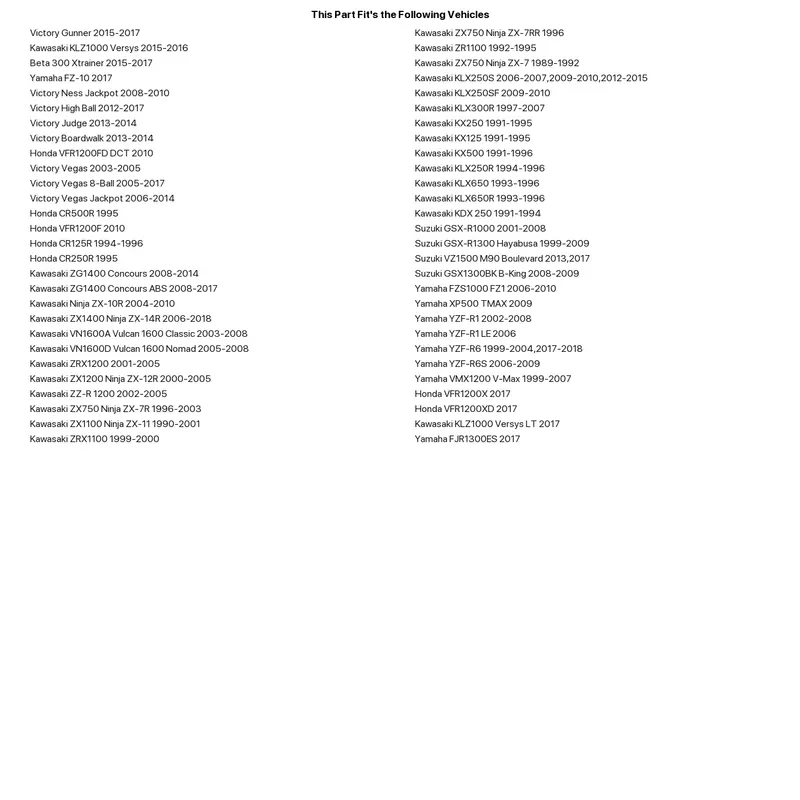 This Part Fit's the Following Vehicles

Victory Gunner 2015-2017
Kawasaki KLZ1000 Versys 2015-2016
Beta 300 Xtrainer 2015-2017
Yamaha FZ-10 2017
Victory Ness Jackpot 2008-2010
Victory High Ball 2012-2017
Victory Judge 2013-2014
Victory Boardwalk 2013-2014
Honda VFR1200FD DCT 2010
Victory Vegas 2003-2005
Victory Vegas 8-Ball 2005-2017
Victory Vegas Jackpot 2006-2014
Honda CR500R 1995
Honda VFR1200F 2010
Honda CR125R 1994-1996
Honda CR250R 1995
Kawasaki ZG1400 Concours 2008-2014
Kawasaki ZG1400 Concours ABS 2008-2017
Kawasaki Ninja ZX-10R 2004-2010
Kawasaki ZX1400 Ninja ZX-14R 2006-2018
Kawasaki VN1600A Vulcan 1600 Classic 2003-2008
Kawasaki VN1600D Vulcan 1600 Nomad 2005-2008
Kawasaki ZRX1200 2001-2005
Kawasaki ZX1200 Ninja ZX-12R 2000-2005
Kawasaki ZZ-R 1200 2002-2005
Kawasaki ZX750 Ninja ZX-7R 1996-2003
Kawasaki ZX1100 Ninja ZX-11 1990-2001
Kawasaki ZRX1100 1999-2000

Kawasaki ZX750 Ninja ZX-7RR 1996
Kawasaki ZR1100 1992-1995
Kawasaki ZX750 Ninja ZX-7 1989-1992
Kawasaki KLX250S 2006-2007,2009-2010,2012-2015
Kawasaki KLX250SF 2009-2010
Kawasaki KLX300R 1997-2007
Kawasaki KX250 1991-1995
Kawasaki KX125 1991-1995
Kawasaki KX500 1991-1996
Kawasaki KLX250R 1994-1996
Kawasaki KLX650 1993-1996
Kawasaki KLX650R 1993-1996
Kawasaki KDX 250 1991-1994
Suzuki GSX-R1000 2001-2008
Suzuki GSX-R1300 Hayabusa 1999-2009
Suzuki VZ1500 M90 Boulevard 2013,2017
Suzuki GSX1300BK B-King 2008-2009
Yamaha FZS1000 FZ1 2006-2010
Yamaha XP500 TMAX 2009
Yamaha YZF-R1 2002-2008
Yamaha YZF-R1 LE 2006
Yamaha YZF-R6 1999-2004,2017-2018
Yamaha YZF-R6S 2006-2009
Yamaha VMX1200 V-Max 1999-2007
Honda VFR1200X 2017
Honda VFR1200XD 2017
Kawasaki KLZ1000 Versys LT 2017
Yamaha FJR1300ES 2017